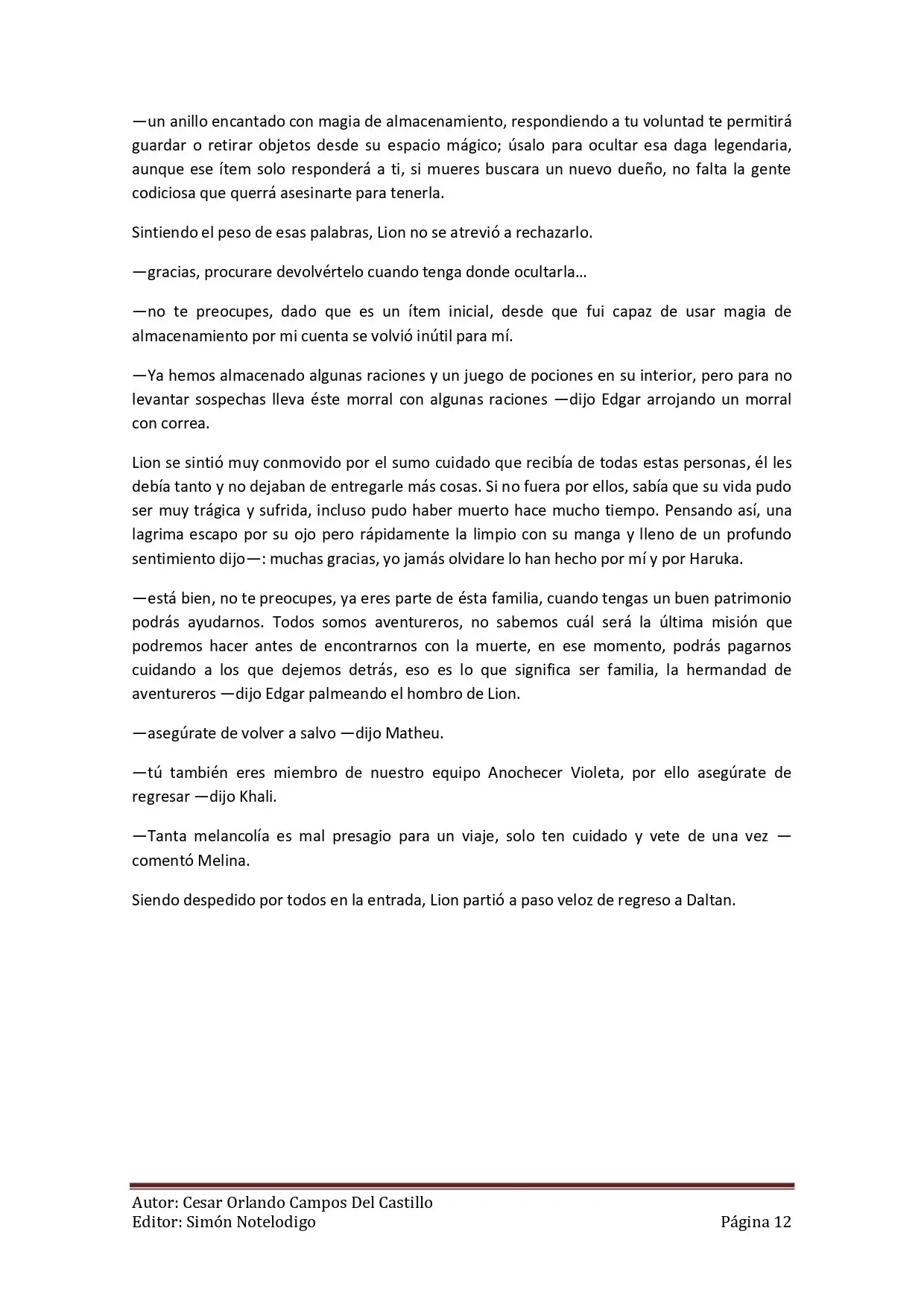 —un anillo encantado con magia de almacenamiento, respondiendo a tu voluntad te permitirá guardar o retirar objetos desde su espacio mágico; úsalo para ocultar esa daga legendaria, aunque ese ítem solo responderá a ti, si mueres buscara un nuevo dueño, no falta la gente codiciosa que querrá asesinarte para tenerla.

Sintiendo el peso de esas palabras, Lion no se atrevió a rechazarlo.

—gracias, procurare devolvértelo cuando tenga donde ocultarla…

—no te preocupes, dado que es un ítem inicial, desde que fui capaz de usar magia de almacenamiento por mi cuenta se volvió inútil para mí.

—Ya hemos almacenado algunas raciones y un juego de pociones en su interior, pero para no levantar sospechas lleva éste morral con algunas raciones —dijo Edgar arrojando un morral con correa.

Lion se sintió muy conmovido por el sumo cuidado que recibía de todas estas personas, él les debía tanto y no dejaban de entregarle más cosas. Si no fuera por ellos, sabía que su vida pudo ser muy trágica y sufrida, incluso pudo haber muerto hace mucho tiempo. Pensando así, una lagrima escapo por su ojo pero rápidamente la limpio con su manga y lleno de un profundo sentimiento dijo—: muchas gracias, yo jamás olvidare lo han hecho por mí y por Haruka.

—está bien, no te preocupes, ya eres parte de ésta familia, cuando tengas un buen patrimonio podrás ayudarnos. Todos somos aventureros, no sabemos cuál será la última misión que podremos hacer antes de encontrarnos con la muerte, en ese momento, podrás pagarnos cuidando a los que dejemos detrás, eso es lo que significa ser familia, la hermandad de aventureros —dijo Edgar palmeando el hombro de Lion.

—asegúrate de volver a salvo —dijo Matheu.

—tú también eres miembro de nuestro equipo Anochecer Violeta, por ello asegúrate de regresar —dijo Khali.

—Tanta melancolía es mal presagio para un viaje, solo ten cuidado y vete de una vez —comentó Melina.

Siendo despedido por todos en la entrada, Lion partió a paso veloz de regreso a Daltan.

Autor: Cesar Orlando Campos Del Castillo
Editor: Simón Notelodigo
Página 12